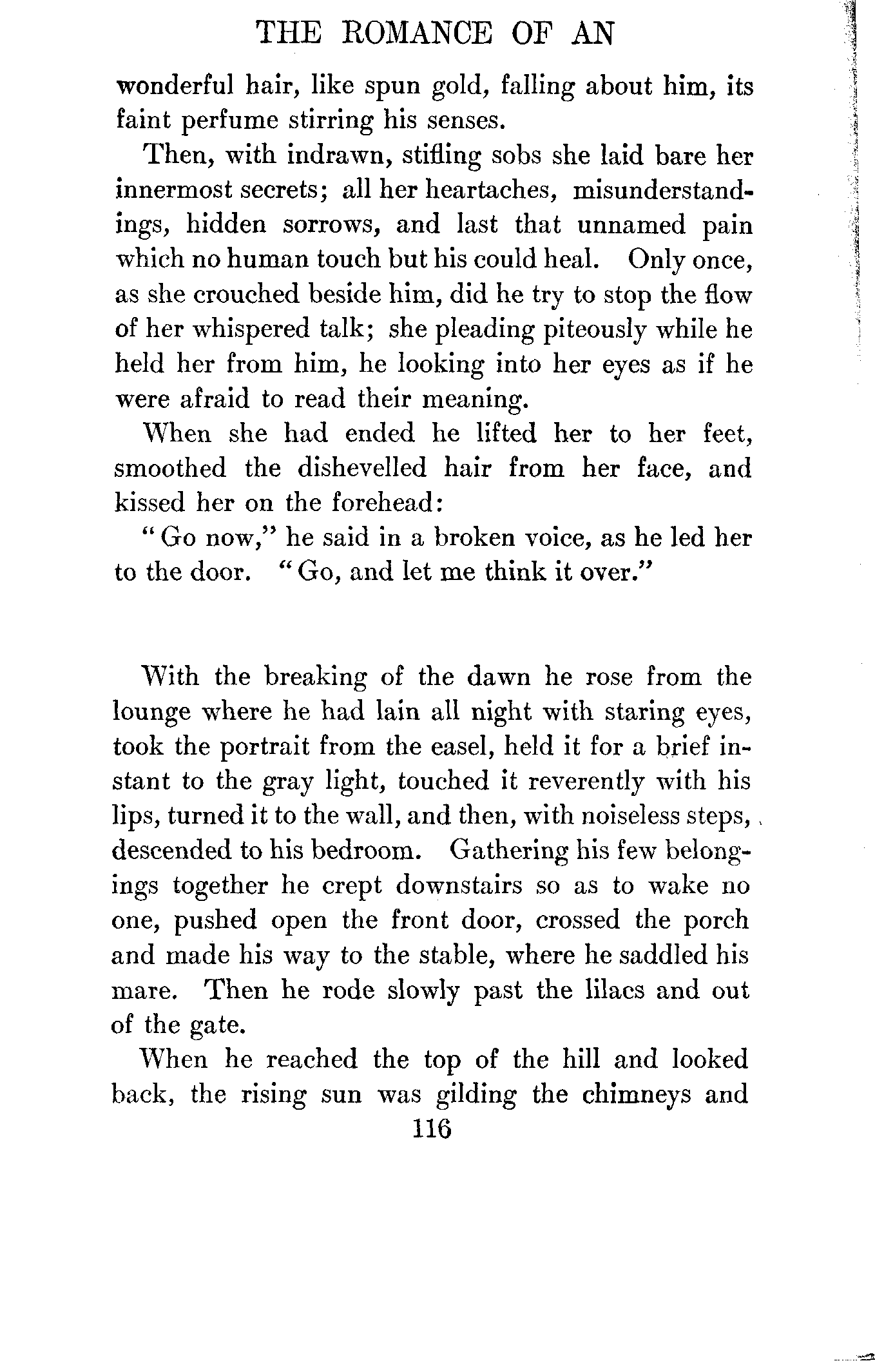 THE ROMANCE OF AN

wonderful hair, like spun gold, falling about him, its faint perfume stirring his senses.

Then, with indrawn, stifling sobs she laid bare her innermost secrets; all her heartaches, misunderstandings, hidden sorrows, and last that unnamed pain which no human touch but his could heal. Only once, as she crouched beside him, did he try to stop the flow of her whispered talk; she pleading piteously while he held her from him, he looking into her eyes as if he were afraid to read their meaning.

When she had ended he lifted her to her feet, smoothed the dishevelled hair from her face, and kissed her on the forehead:

"Go now," he said in a broken voice, as he led her to the door. "Go, and let me think it over."

With the breaking of the dawn he rose from the lounge where he had lain all night with staring eyes, took the portrait from the easel, held it for a brief instant to the gray light, touched it reverently with his lips, turned it to the wall, and then, with noiseless steps, descended to his bedroom. Gathering his few belongings together he crept downstairs so as to wake no one, pushed open the front door, crossed the porch and made his way to the stable, where he saddled his mare. Then he rode slowly past the lilacs and out of the gate.

When he reached the top of the hill and looked back, the rising sun was gilding the chimneys and

116